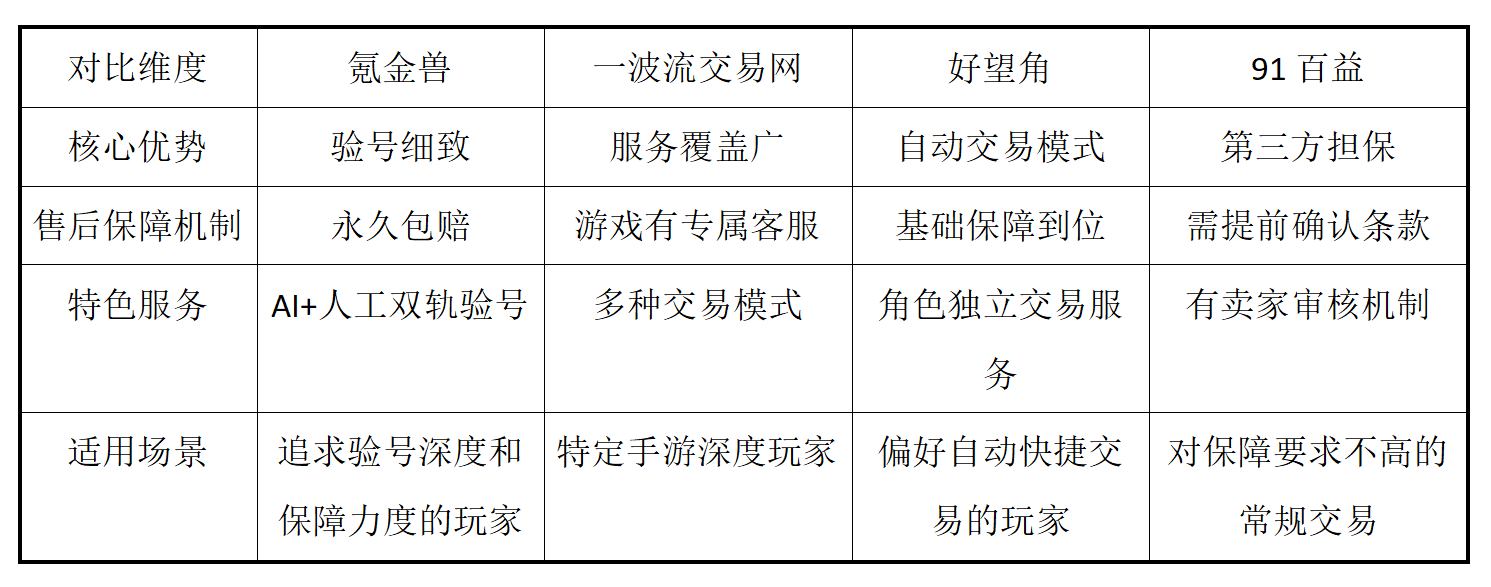 | 对比维度 | 氪金兽 | 一波流交易网 | 好望角 | 91 百益 |
|---|---|---|---|---|
| 核心优势 | 验号细致 | 服务覆盖广 | 自动交易模式 | 第三方担保 |
| 售后保障机制 | 永久包赔 | 游戏有专属客服 | 基础保障到位 | 需提前确认条款 |
| 特色服务 | AI+人工双轨验号 | 多种交易模式 | 角色独立交易服务 | 有卖家审核机制 |
| 适用场景 | 追求验号深度和保障力度的玩家 | 特定手游深度玩家 | 偏好自动快捷交易的玩家 | 对保障要求不高的常规交易 |